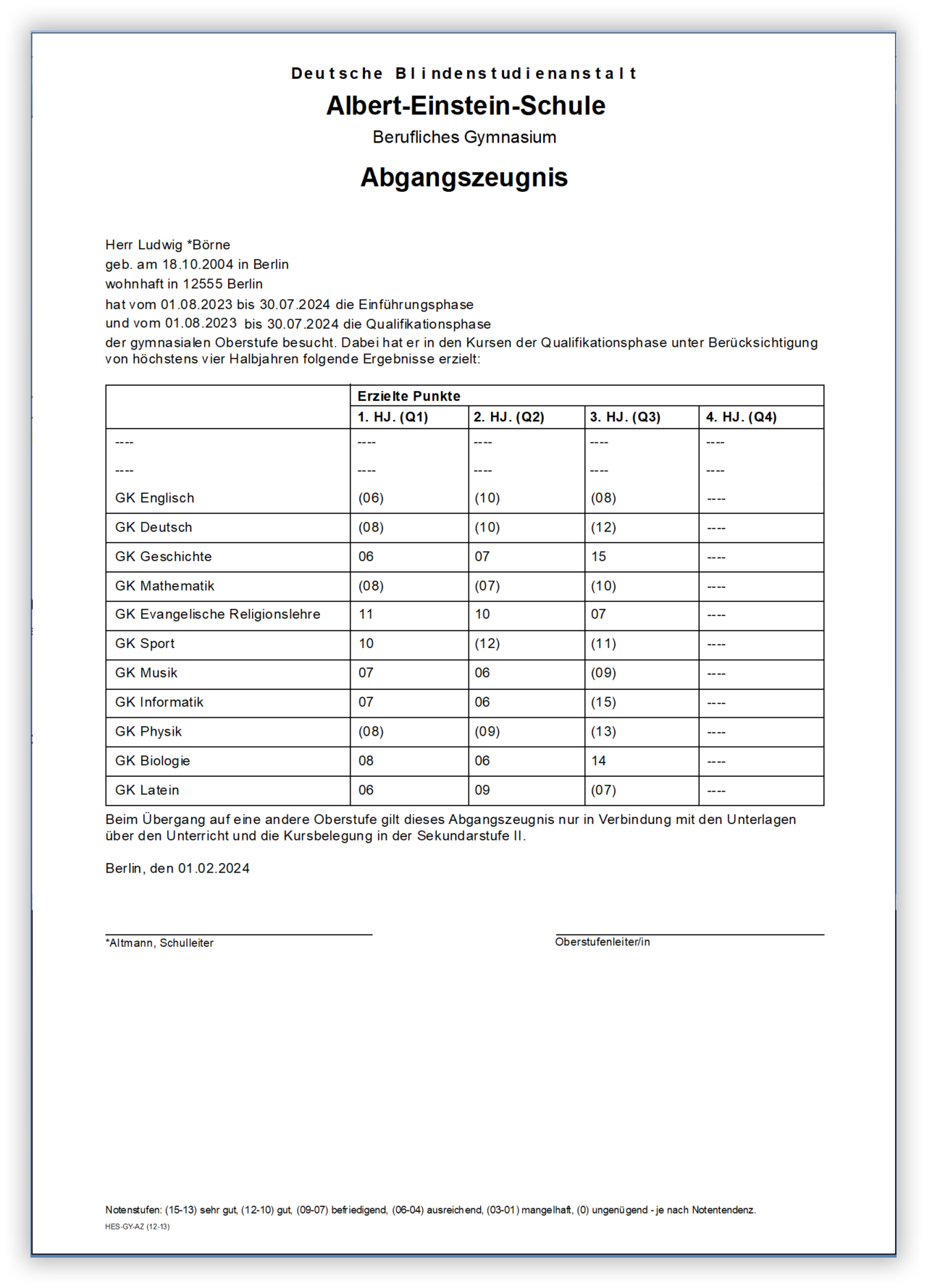 Deutsche Blindenstudienanstalt
Albert-Einstein-Schule
Berufliches Gymnasium

Abgangszeugnis

Herr Ludwig *Börne
geb. am 18.10.2004 in Berlin
wohnhaft in 12555 Berlin
hat vom 01.08.2023 bis 30.07.2024 die Einführungsphase
und vom 01.08.2023 bis 30.07.2024 die Qualifikationsphase
der gymnasialen Oberstufe besucht. Dabei hat er in den Kursen der Qualifikationsphase unter Berücksichtigung von höchstens vier Halbjahren folgende Ergebnisse erzielt:

| | Erzielte Punkte | | | |
|---|---|---|---|---|
| | 1. HJ. (Q1) | 2. HJ. (Q2) | 3. HJ. (Q3) | 4. HJ. (Q4) |
| ---- | ---- | ---- | ---- | ---- |
| ---- | ---- | ---- | ---- | ---- |
| GK Englisch | (06) | (10) | (08) | ---- |
| GK Deutsch | (08) | (10) | (12) | ---- |
| GK Geschichte | 06 | 07 | 15 | ---- |
| GK Mathematik | (08) | (07) | (10) | ---- |
| GK Evangelische Religionslehre | 11 | 10 | 07 | ---- |
| GK Sport | 10 | (12) | (11) | ---- |
| GK Musik | 07 | 06 | (09) | ---- |
| GK Informatik | 07 | 06 | (15) | ---- |
| GK Physik | (08) | (09) | (13) | ---- |
| GK Biologie | 08 | 06 | 14 | ---- |
| GK Latein | 06 | 09 | (07) | ---- |

Beim Übergang auf eine andere Oberstufe gilt dieses Abgangszeugnis nur in Verbindung mit den Unterlagen über den Unterricht und die Kursbelegung in der Sekundarstufe II.

Berlin, den 01.02.2024

*Altmann, Schulleiter

Oberstufenleiter/in

Notenstufen: (15-13) sehr gut, (12-10) gut, (09-07) befriedigend, (06-04) ausreichend, (03-01) mangelhaft, (0) ungenügend - je nach Notentendenz.
HES-GY-AZ (12-13)